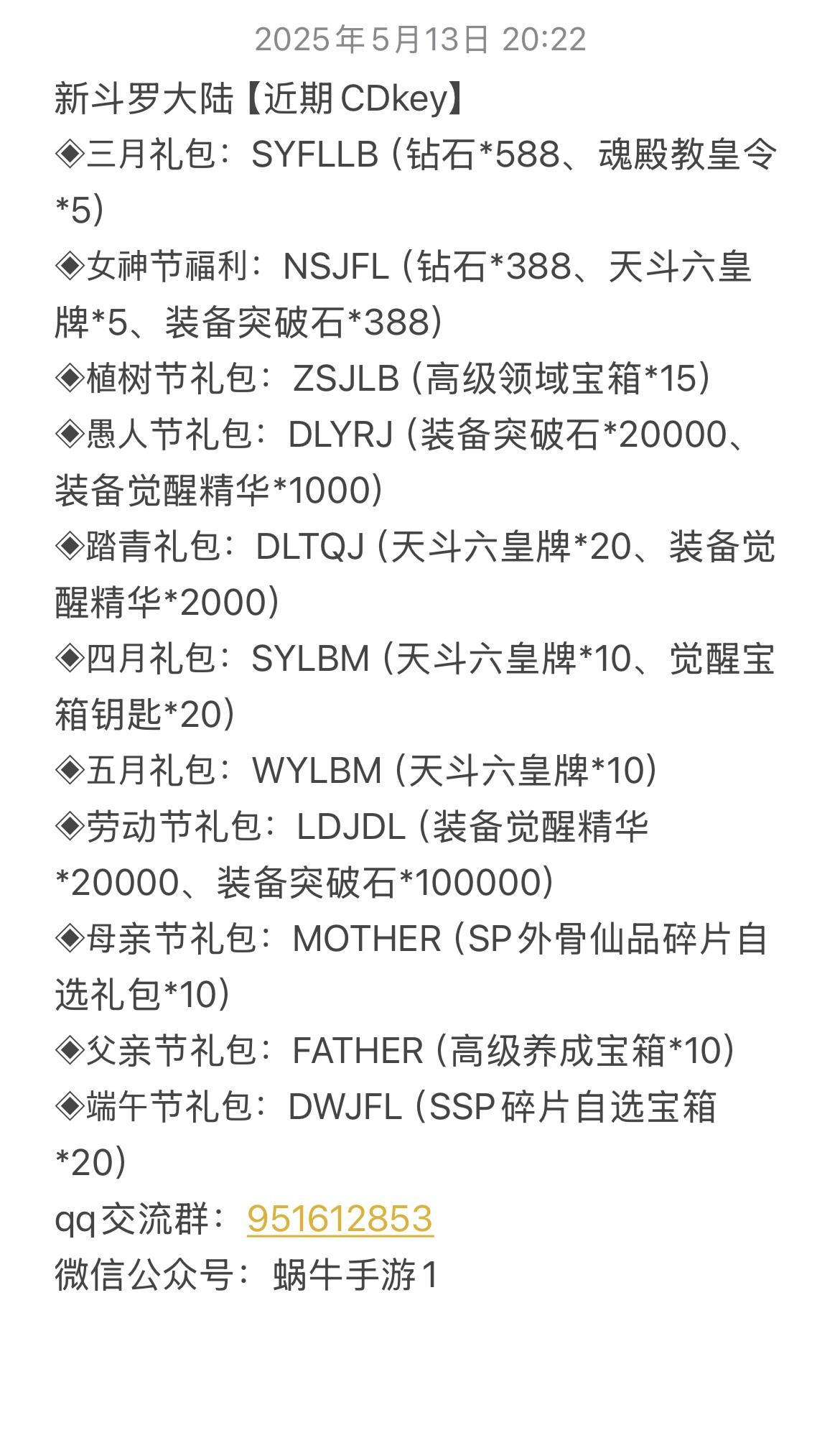 2025年5月13日 20:22

新斗罗大陆【近期CDkey】
◈三月礼包：SYFLLB（钻石*588、魂殿教皇令*5）
◈女神节福利：NSJFL（钻石*388、天斗六皇牌*5、装备突破石*388）
◈植树节礼包：ZSJLB（高级领域宝箱*15）
◈愚人节礼包：DLYRJ（装备突破石*20000、装备觉醒精华*1000）
◈踏青礼包：DLTQJ（天斗六皇牌*20、装备觉醒精华*2000）
◈四月礼包：SYLBM（天斗六皇牌*10、觉醒宝箱钥匙*20）
◈五月礼包：WYLBM（天斗六皇牌*10）
◈劳动节礼包：LDJDL（装备觉醒精华*20000、装备突破石*100000）
◈母亲节礼包：MOTHER（SP外骨仙品碎片自选礼包*10）
◈父亲节礼包：FATHER（高级养成宝箱*10）
◈端午节礼包：DWJFL（SSP碎片自选宝箱*20）
qq交流群：951612853
微信公众号：蜗牛手游1